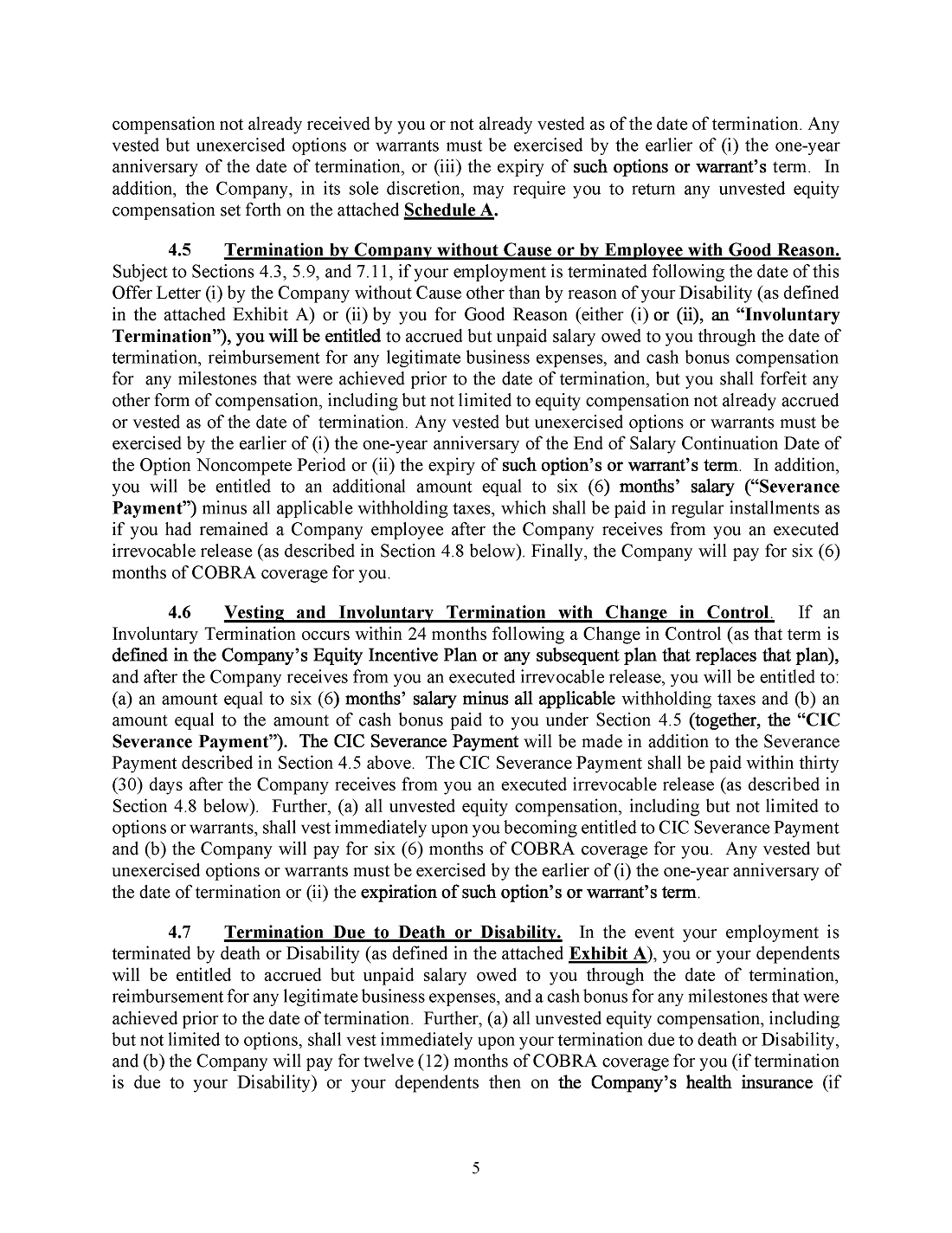 compensation not already received by you or not already vested as of the date of termination. Any vested but unexercised options or warrants must be exercised by the earlier of (i) the one-year anniversary of the date of termination, or (iii) the expiry of such options or warrant's term. In addition, the Company, in its sole discretion, may require you to return any unvested equity compensation set forth on the attached Schedule A.

4.5 Termination by Company without Cause or by Employee with Good Reason. Subject to Sections 4.3, 5.9, and 7.11, if your employment is terminated following the date of this Offer Letter (i) by the Company without Cause other than by reason of your Disability (as defined in the attached Exhibit A) or (ii) by you for Good Reason (either (i) or (ii), an "Involuntary Termination"), you will be entitled to accrued but unpaid salary owed to you through the date of termination, reimbursement for any legitimate business expenses, and cash bonus compensation for any milestones that were achieved prior to the date of termination, but you shall forfeit any other form of compensation, including but not limited to equity compensation not already accrued or vested as of the date of termination. Any vested but unexercised options or warrants must be exercised by the earlier of (i) the one-year anniversary of the End of Salary Continuation Date of the Option Noncompete Period or (ii) the expiry of such option's or warrant's term. In addition, you will be entitled to an additional amount equal to six (6) months' salary ("Severance Payment") minus all applicable withholding taxes, which shall be paid in regular installments as if you had remained a Company employee after the Company receives from you an executed irrevocable release (as described in Section 4.8 below). Finally, the Company will pay for six (6) months of COBRA coverage for you.

4.6 Vesting and Involuntary Termination with Change in Control. If an Involuntary Termination occurs within 24 months following a Change in Control (as that term is defined in the Company's Equity Incentive Plan or any subsequent plan that replaces that plan), and after the Company receives from you an executed irrevocable release, you will be entitled to: (a) an amount equal to six (6) months' salary minus all applicable withholding taxes and (b) an amount equal to the amount of cash bonus paid to you under Section 4.5 (together, the "CIC Severance Payment"). The CIC Severance Payment will be made in addition to the Severance Payment described in Section 4.5 above. The CIC Severance Payment shall be paid within thirty (30) days after the Company receives from you an executed irrevocable release (as described in Section 4.8 below). Further, (a) all unvested equity compensation, including but not limited to options or warrants, shall vest immediately upon you becoming entitled to CIC Severance Payment and (b) the Company will pay for six (6) months of COBRA coverage for you. Any vested but unexercised options or warrants must be exercised by the earlier of (i) the one-year anniversary of the date of termination or (ii) the expiration of such option's or warrant's term.

4.7 Termination Due to Death or Disability. In the event your employment is terminated by death or Disability (as defined in the attached Exhibit A), you or your dependents will be entitled to accrued but unpaid salary owed to you through the date of termination, reimbursement for any legitimate business expenses, and a cash bonus for any milestones that were achieved prior to the date of termination. Further, (a) all unvested equity compensation, including but not limited to options, shall vest immediately upon your termination due to death or Disability, and (b) the Company will pay for twelve (12) months of COBRA coverage for you (if termination is due to your Disability) or your dependents then on the Company's health insurance (if

5